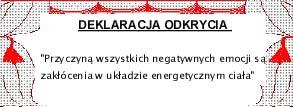 DEKLARACJA ODKRYCIA

"Przyczyną wszystkich negatywnych emocji są zakłócenia w układzie energetycznym ciała"